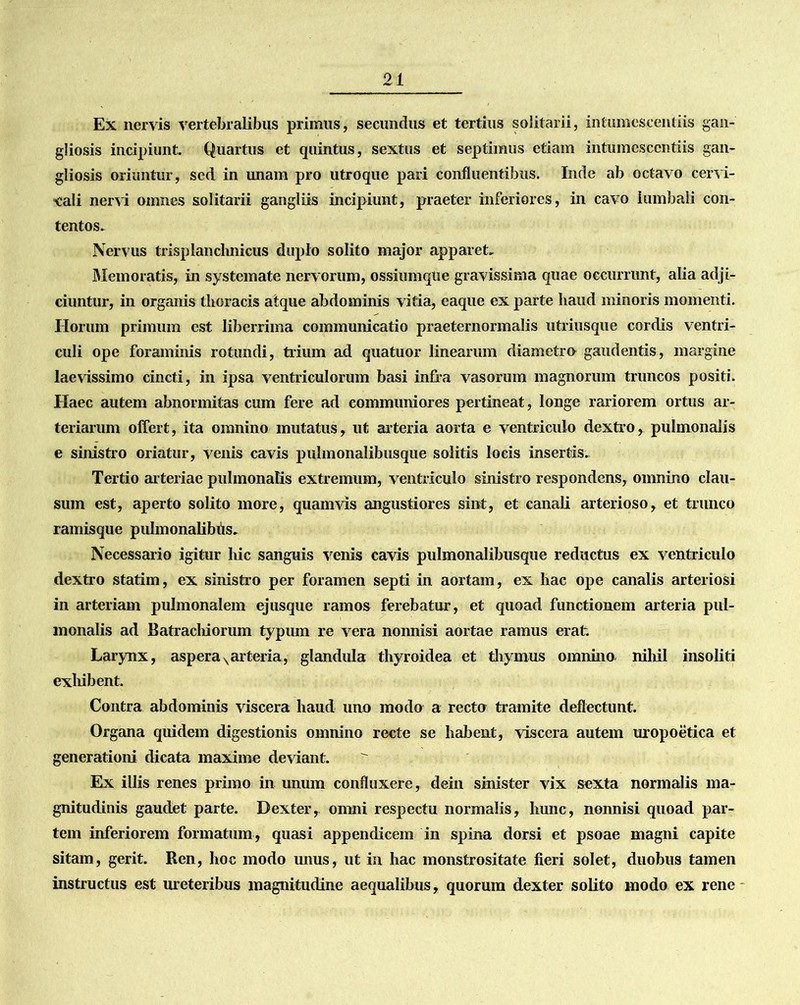 21

Ex nervis vertebralibus primus, secundus et tertius solitarii, intumescentiis gangliosis incipiunt. Quartus et quintus, sextus et septimus etiam intumescentiis gangliosis oriuntur, sed in unam pro utroque pari confluentibus. Inde ab octavo cervicali nervi omnes solitarii gangliis incipiunt, praeter inferiores, in cavo lumbali contentos.

Nervus trisplanchnicus duplo solito major apparet.

Memoratis, in systemate nervorum, ossiumque gravissima quae occurrunt, alia adjiciuntur, in organis thoracis atque abdominis vitia, eaque ex parte haud minoris momenti. Horum primum est liberrima communicatio praeternormalis utriusque cordis ventriculi ope foraminis rotundi, trium ad quatuor linearum diametro gaudentis, margine laevissimo cincti, in ipsa ventriculorum basi infra vasorum magnorum truncos positi. Haec autem abnormitas cum fere ad communiores pertineat, longe rariorem ortus arteriarum offert, ita omnino mutatus, ut arteria aorta e ventriculo dextro, pulmonalis e sinistro oriatur, venis cavis pulmonalibusque solitis locis insertis.

Tertio arteriae pulmonalis extremum, ventriculo sinistro respondens, omnino clausum est, aperto solito more, quamvis angustiores sint, et canali arterioso, et trunco ramisque pulmonalibus.

Necessario igitur hic sanguis venis cavis pulmonalibusque reductus ex ventriculo dextro statim, ex sinistro per foramen septi in aortam, ex hac ope canalis arteriosi in arteriam pulmonalem ejusque ramos ferebatur, et quoad functionem arteria pulmonalis ad Batrachiorum typum re vera nonnisi aortae ramus erat.

Larynx, aspera arteria, glandula thyroidea et thymus omnino nihil insoliti exhibent.

Contra abdominis viscera haud uno modo a recto tramite deflectunt.

Organa quidem digestionis omnino recte se habent, viscera autem uropoëtica et generationi dicata maxime deviant.

Ex illis renes primo in unum confluxere, dein sinister vix sexta normalis magnitudinis gaudet parte. Dexter, omni respectu normalis, hunc, nonnisi quoad partem inferiorem formatum, quasi appendicem in spina dorsi et psoae magni capite sitam, gerit. Ren, hoc modo unus, ut in hac monstrositate fieri solet, duobus tamen instructus est ureteribus magnitudine aequalibus, quorum dexter solito modo ex rene